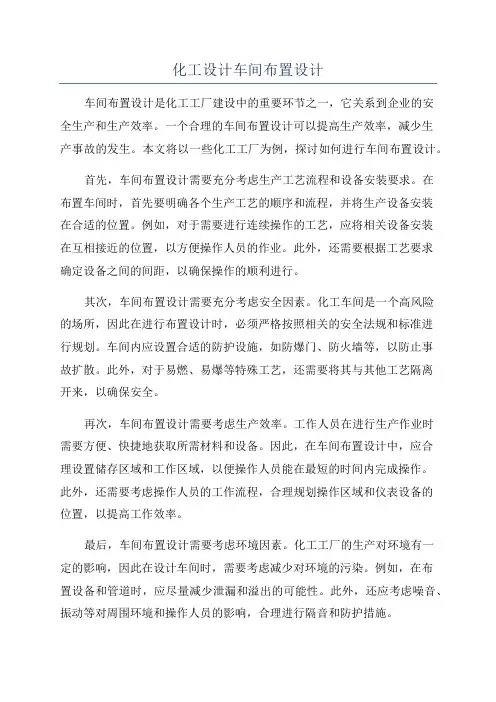 化工设计车间布置设计

车间布置设计是化工工厂建设中的重要环节之一，它关系到企业的安全生产和生产效率。一个合理的车间布置设计可以提高生产效率，减少生产事故的发生。本文将以一些化工工厂为例，探讨如何进行车间布置设计。

首先，车间布置设计需要充分考虑生产工艺流程和设备安装要求。在布置车间时，首先要明确各个生产工艺的顺序和流程，并将生产设备安装在合适的位置。例如，对于需要进行连续操作的工艺，应将相关设备安装在互相接近的位置，以方便操作人员的作业。此外，还需要根据工艺要求确定设备之间的间距，以确保操作的顺利进行。

其次，车间布置设计需要充分考虑安全因素。化工车间是一个高风险的场所，因此在进行布置设计时，必须严格按照相关的安全法规和标准进行规划。车间内应设置合适的防护设施，如防爆门、防火墙等，以防止事故扩散。此外，对于易燃、易爆等特殊工艺，还需要将其与其他工艺隔离开来，以确保安全。

再次，车间布置设计需要考虑生产效率。工作人员在进行生产作业时需要方便、快捷地获取所需材料和设备。因此，在车间布置设计中，应合理设置储存区域和工作区域，以便操作人员能在最短的时间内完成操作。此外，还需要考虑操作人员的工作流程，合理规划操作区域和仪表设备的位置，以提高工作效率。

最后，车间布置设计需要考虑环境因素。化工工厂的生产对环境有一定的影响，因此在设计车间时，需要考虑减少对环境的污染。例如，在布置设备和管道时，应尽量减少泄漏和溢出的可能性。此外，还应考虑噪音、振动等对周围环境和操作人员的影响，合理进行隔音和防护措施。